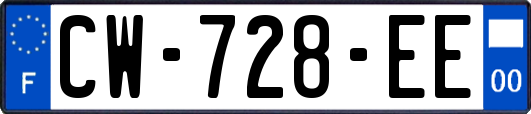 F
CW-728-EE
00